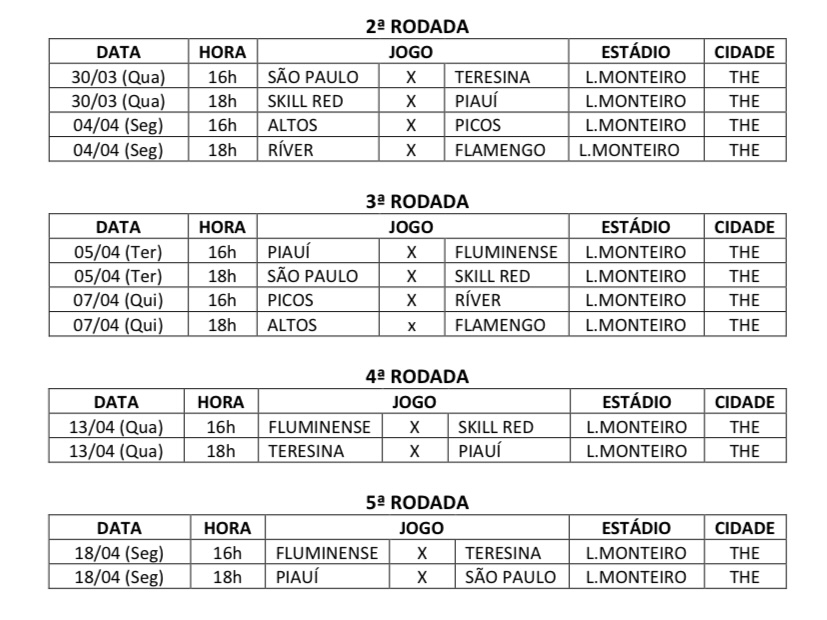 2ª RODADA

| DATA | HORA | JOGO | | | ESTÁDIO | CIDADE |
|---|---|---|---|---|---|---|
| 30/03 (Qua) | 16h | SÃO PAULO | X | TERESINA | L.MONTEIRO | THE |
| 30/03 (Qua) | 18h | SKILL RED | X | PIAUÍ | L.MONTEIRO | THE |
| 04/04 (Seg) | 16h | ALTOS | X | PICOS | L.MONTEIRO | THE |
| 04/04 (Seg) | 18h | RÍVER | X | FLAMENGO | L.MONTEIRO | THE |

3ª RODADA

| DATA | HORA | JOGO | | | ESTÁDIO | CIDADE |
|---|---|---|---|---|---|---|
| 05/04 (Ter) | 16h | PIAUÍ | X | FLUMINENSE | L.MONTEIRO | THE |
| 05/04 (Ter) | 18h | SÃO PAULO | X | SKILL RED | L.MONTEIRO | THE |
| 07/04 (Qui) | 16h | PICOS | X | RÍVER | L.MONTEIRO | THE |
| 07/04 (Qui) | 18h | ALTOS | x | FLAMENGO | L.MONTEIRO | THE |

4ª RODADA

| DATA | HORA | JOGO | | | ESTÁDIO | CIDADE |
|---|---|---|---|---|---|---|
| 13/04 (Qua) | 16h | FLUMINENSE | X | SKILL RED | L.MONTEIRO | THE |
| 13/04 (Qua) | 18h | TERESINA | X | PIAUÍ | L.MONTEIRO | THE |

5ª RODADA

| DATA | HORA | JOGO | | | ESTÁDIO | CIDADE |
|---|---|---|---|---|---|---|
| 18/04 (Seg) | 16h | FLUMINENSE | X | TERESINA | L.MONTEIRO | THE |
| 18/04 (Seg) | 18h | PIAUÍ | X | SÃO PAULO | L.MONTEIRO | THE |